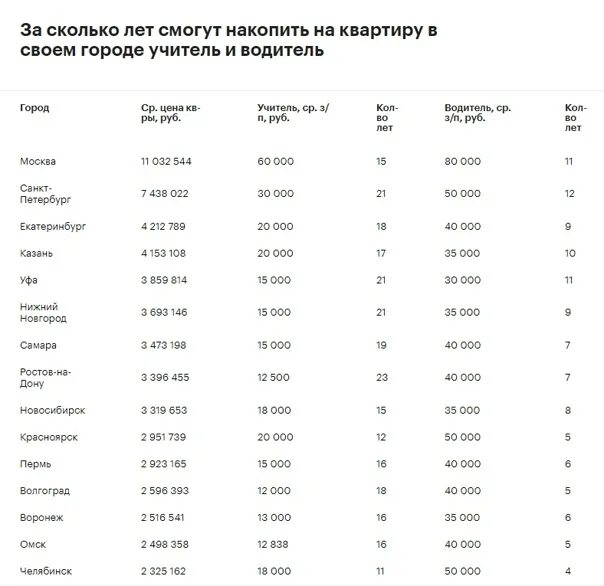 За сколько лет смогут накопить на квартиру в своем городе учитель и водитель

| Город | Ср. цена кв-ры, руб. | Учитель, ср. з/п, руб. | Кол-во лет | Водитель, ср. з/п, руб. | Кол-во лет |
|---|---|---|---|---|---|
| Москва | 11 032 544 | 60 000 | 15 | 80 000 | 11 |
| Санкт-Петербург | 7 438 022 | 30 000 | 21 | 50 000 | 12 |
| Екатеринбург | 4 212 789 | 20 000 | 18 | 40 000 | 9 |
| Казань | 4 153 108 | 20 000 | 17 | 35 000 | 10 |
| Уфа | 3 859 814 | 15 000 | 21 | 30 000 | 11 |
| Нижний Новгород | 3 693 146 | 15 000 | 21 | 35 000 | 9 |
| Самара | 3 473 198 | 15 000 | 19 | 40 000 | 7 |
| Ростов-на-Дону | 3 396 455 | 12 500 | 23 | 40 000 | 7 |
| Новосибирск | 3 319 653 | 18 000 | 15 | 35 000 | 8 |
| Красноярск | 2 951 739 | 20 000 | 12 | 50 000 | 5 |
| Пермь | 2 923 165 | 15 000 | 16 | 40 000 | 6 |
| Волгоград | 2 596 393 | 12 000 | 18 | 40 000 | 5 |
| Воронеж | 2 516 541 | 13 000 | 16 | 35 000 | 6 |
| Омск | 2 498 358 | 12 838 | 16 | 40 000 | 5 |
| Челябинск | 2 325 162 | 18 000 | 11 | 50 000 | 4 |